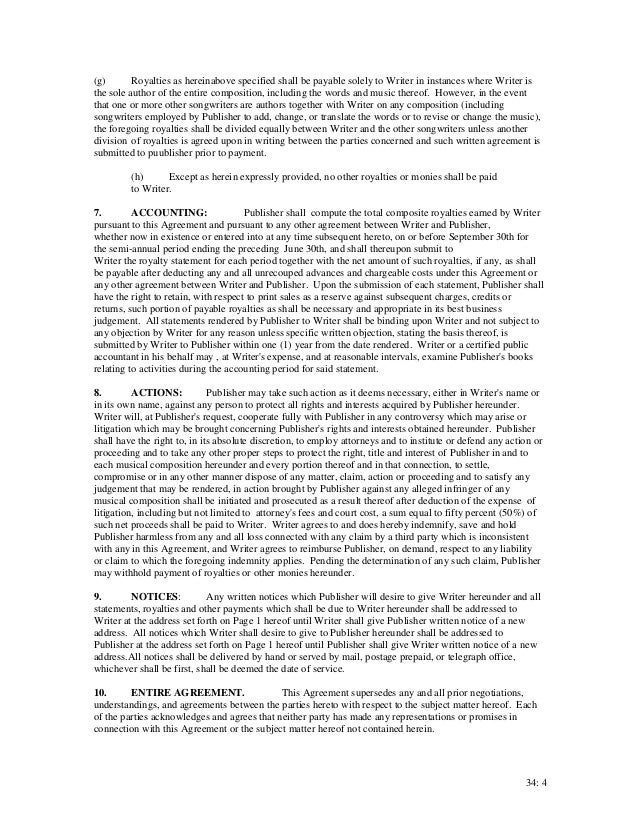 (g) Royalties as hereinabove specified shall be payable solely to Writer in instances where Writer is the sole author of the entire composition, including the words and music thereof. However, in the event that one or more other songwriters are authors together with Writer on any composition (including songwriters employed by Publisher to add, change, or translate the words or to revise or change the music), the foregoing royalties shall be divided equally between Writer and the other songwriters unless another division of royalties is agreed upon in writing between the parties concerned and such written agreement is submitted to puublisher prior to payment.

(h) Except as herein expressly provided, no other royalties or monies shall be paid to Writer.

7. ACCOUNTING: Publisher shall compute the total composite royalties earned by Writer pursuant to this Agreement and pursuant to any other agreement between Writer and Publisher, whether now in existence or entered into at any time subsequent hereto, on or before September 30th for the semi-annual period ending the preceding June 30th, and shall thereupon submit to Writer the royalty statement for each period together with the net amount of such royalties, if any, as shall be payable after deducting any and all unrecouped advances and chargeable costs under this Agreement or any other agreement between Writer and Publisher. Upon the submission of each statement, Publisher shall have the right to retain, with respect to print sales as a reserve against subsequent charges, credits or returns, such portion of payable royalties as shall be necessary and appropriate in its best business judgement. All statements rendered by Publisher to Writer shall be binding upon Writer and not subject to any objection by Writer for any reason unless specific written objection, stating the basis thereof, is submitted by Writer to Publisher within one (1) year from the date rendered. Writer or a certified public accountant in his behalf may , at Writer's expense, and at reasonable intervals, examine Publisher's books relating to activities during the accounting period for said statement.

8. ACTIONS: Publisher may take such action as it deems necessary, either in Writer's name or in its own name, against any person to protect all rights and interests acquired by Publisher hereunder. Writer will, at Publisher's request, cooperate fully with Publisher in any controversy which may arise or litigation which may be brought concerning Publisher's rights and interests obtained hereunder. Publisher shall have the right to, in its absolute discretion, to employ attorneys and to institute or defend any action or proceeding and to take any other proper steps to protect the right, title and interest of Publisher in and to each musical composition hereunder and every portion thereof and in that connection, to settle, compromise or in any other manner dispose of any matter, claim, action or proceeding and to satisfy any judgement that may be rendered, in action brought by Publisher against any alleged infringer of any musical composition shall be initiated and prosecuted as a result thereof after deduction of the expense of litigation, including but not limited to attorney's fees and court cost, a sum equal to fifty percent (50%) of such net proceeds shall be paid to Writer. Writer agrees to and does hereby indemnify, save and hold Publisher harmless from any and all loss connected with any claim by a third party which is inconsistent with any in this Agreement, and Writer agrees to reimburse Publisher, on demand, respect to any liability or claim to which the foregoing indemnity applies. Pending the determination of any such claim, Publisher may withhold payment of royalties or other monies hereunder.

9. NOTICES: Any written notices which Publisher will desire to give Writer hereunder and all statements, royalties and other payments which shall be due to Writer hereunder shall be addressed to Writer at the address set forth on Page 1 hereof until Writer shall give Publisher written notice of a new address. All notices which Writer shall desire to give to Publisher hereunder shall be addressed to Publisher at the address set forth on Page 1 hereof until Publisher shall give Writer written notice of a new address.All notices shall be delivered by hand or served by mail, postage prepaid, or telegraph office, whichever shall be first, shall be deemed the date of service.

10. ENTIRE AGREEMENT. This Agreement supersedes any and all prior negotiations, understandings, and agreements between the parties hereto with respect to the subject matter hereof. Each of the parties acknowledges and agrees that neither party has made any representations or promises in connection with this Agreement or the subject matter hereof not contained herein.

34: 4